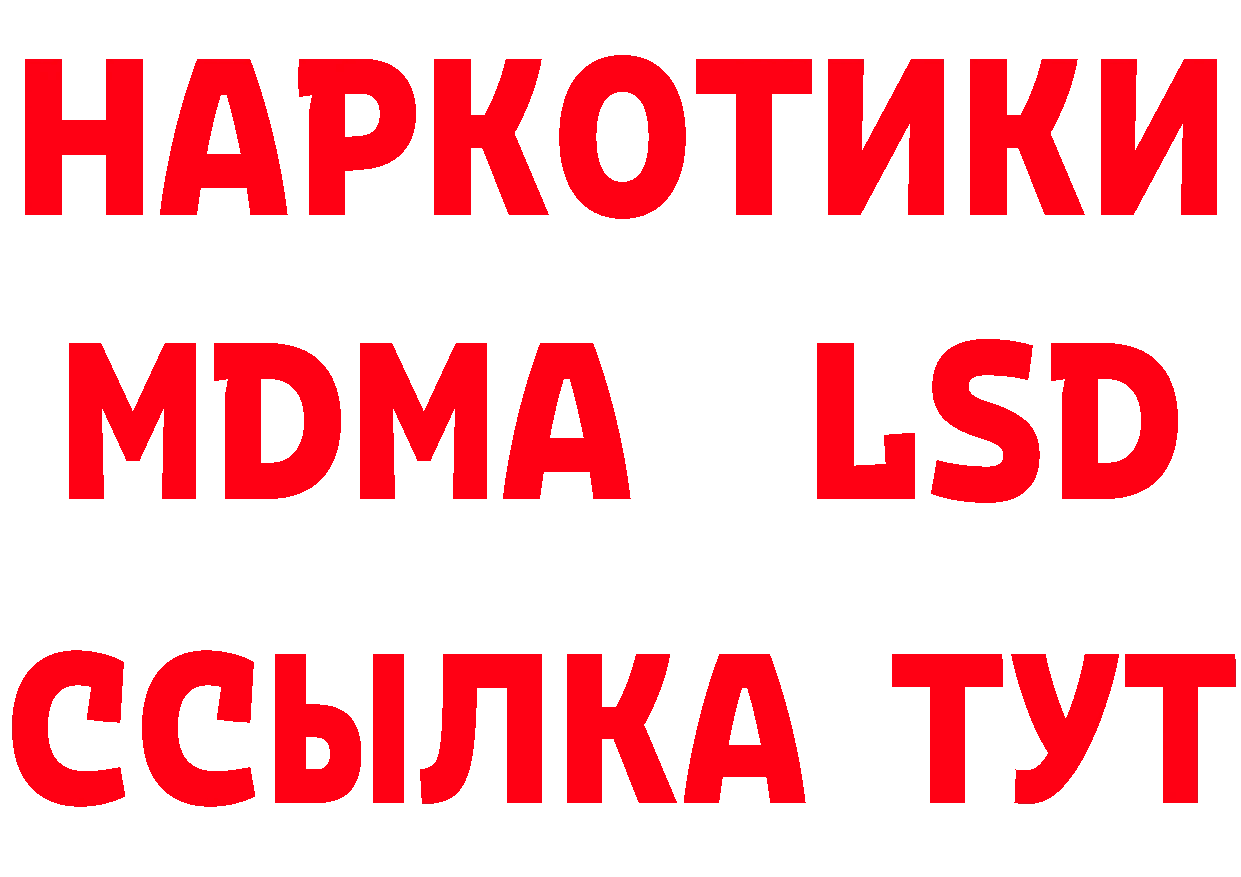 НАРКОТИКИ
MDMA LSD
ССЫЛКА ТУТ